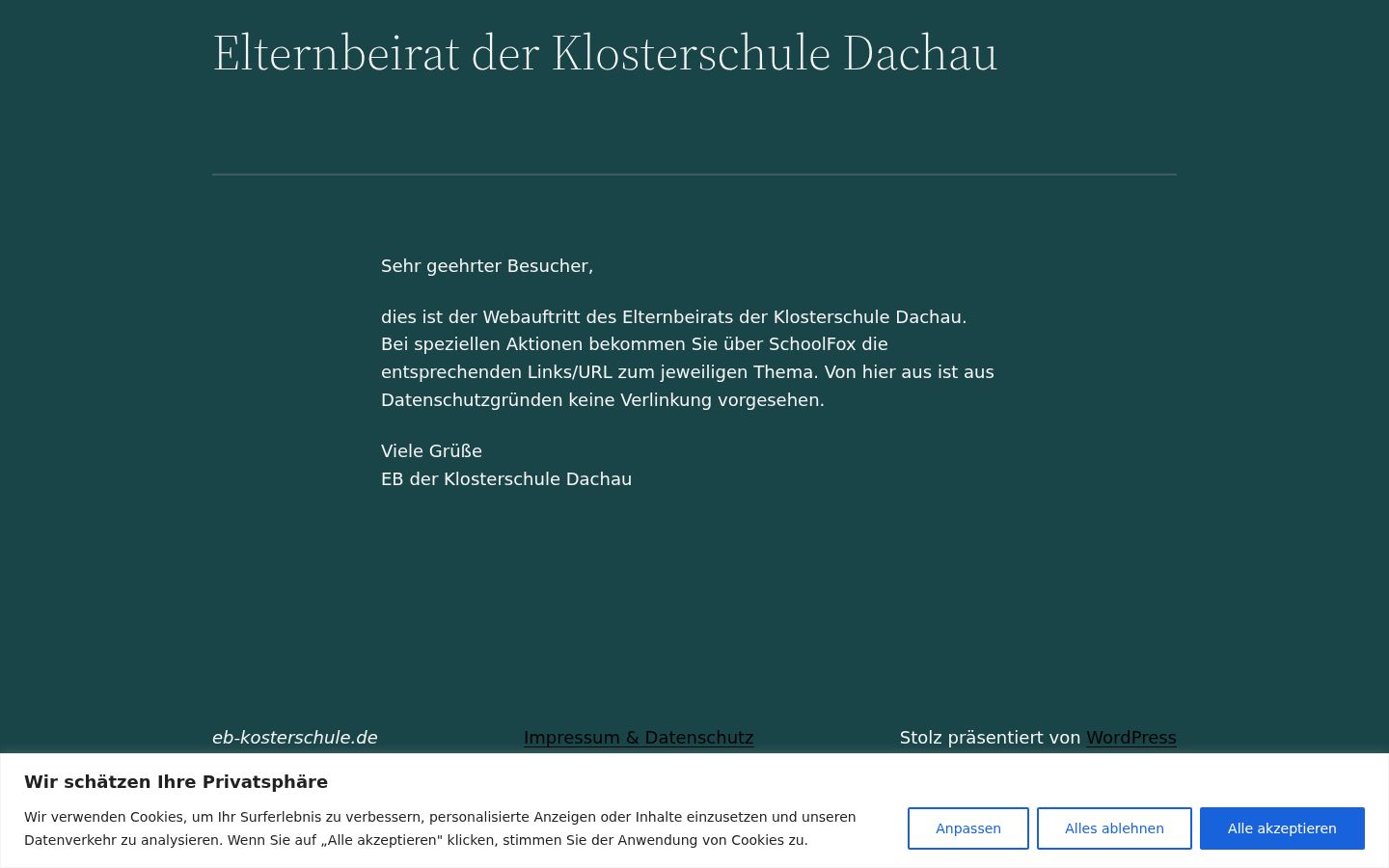 Elternbeirat der Klosterschule Dachau

Sehr geehrter Besucher,

dies ist der Webauftritt des Elternbeirats der Klosterschule Dachau. Bei speziellen Aktionen bekommen Sie über SchoolFox die entsprechenden Links/URL zum jeweiligen Thema. Von hier aus ist aus Datenschutzgründen keine Verlinkung vorgesehen.

Viele Grüße
EB der Klosterschule Dachau

eb-kosterschule.de

Impressum & Datenschutz

Stolz präsentiert von WordPress

Wir schätzen Ihre Privatsphäre

Wir verwenden Cookies, um Ihr Surferlebnis zu verbessern, personalisierte Anzeigen oder Inhalte einzusetzen und unseren Datenverkehr zu analysieren. Wenn Sie auf „Alle akzeptieren" klicken, stimmen Sie der Anwendung von Cookies zu.

Anpassen

Alles ablehnen

Alle akzeptieren